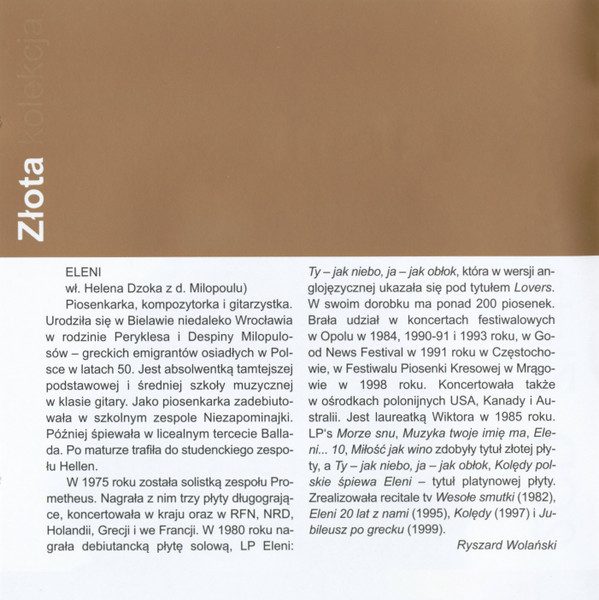 Złota kolekcja

ELENI

wł. Helena Dzoka z d. Milopoulu)

Piosenkarka, kompozytorka i gitarzystka. Urodziła się w Bielawie niedaleko Wrocławia w rodzinie Peryklesa i Despiny Milopulosów – greckich emigrantów osiadłych w Polsce w latach 50. Jest absolwentką tamtejszej podstawowej i średniej szkoły muzycznej w klasie gitary. Jako piosenkarka zadebiutowała w szkolnym zespole Niezapominajki. Później śpiewała w licealnym tercecie Ballada. Po maturze trafiła do studenckiego zespołu Hellen.

W 1975 roku została solistką zespołu Prometheus. Nagrała z nim trzy płyty długogrające, koncertowała w kraju oraz w RFN, NRD, Holandii, Grecji i we Francji. W 1980 roku nagrała debiutancką płytę solową, LP Eleni: Ty – jak niebo, ja – jak obłok, która w wersji anglojęzycznej ukazała się pod tytułem Lovers. W swoim dorobku ma ponad 200 piosenek. Brała udział w koncertach festiwalowych w Opolu w 1984, 1990-91 i 1993 roku, w Good News Festival w 1991 roku w Częstochowie, w Festiwalu Piosenki Kresowej w Mrągowie w 1998 roku. Koncertowała także w ośrodkach polonijnych USA, Kanady i Australii. Jest laureatką Wiktora w 1985 roku. LP's Morze snu, Muzyka twoje imię ma, Eleni... 10, Miłość jak wino zdobyły tytuł złotej płyty, a Ty – jak niebo, ja – jak obłok, Kolędy polskie śpiewa Eleni – tytuł platynowej płyty. Zrealizowała recitale tv Wesołe smutki (1982), Eleni 20 lat z nami (1995), Kolędy (1997) i Jubileusz po grecku (1999).

Ryszard Wolański